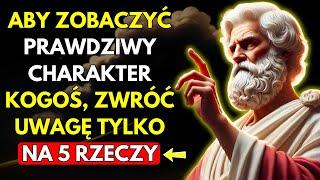 ABY ZOBACZYĆ PRAWDZIWY CHARAKTER KOGOŚ, ZWRÓĆ UWAGĘ TYLKO NA 5 RZECZY